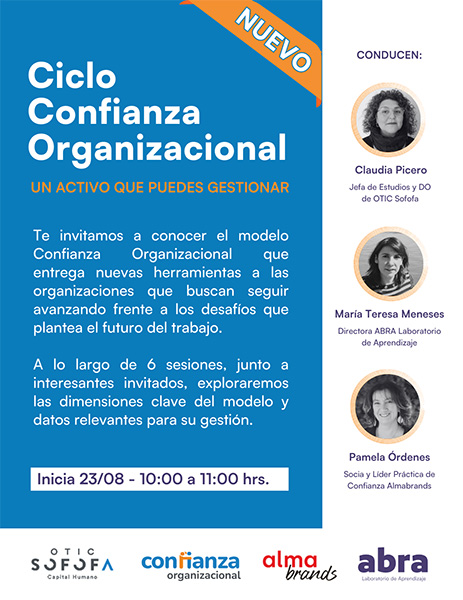 NUEVO

Ciclo Confianza Organizacional

UN ACTIVO QUE PUEDES GESTIONAR

Te invitamos a conocer el modelo Confianza Organizacional que entrega nuevas herramientas a las organizaciones que buscan seguir avanzando frente a los desafíos que plantea el futuro del trabajo.

A lo largo de 6 sesiones, junto a interesantes invitados, exploraremos las dimensiones clave del modelo y datos relevantes para su gestión.

Inicia 23/08 - 10:00 a 11:00 hrs.

CONDUCEN:

Claudia Picero
Jefa de Estudios y DO de OTIC Sofofa

María Teresa Meneses
Directora ABRA Laboratorio de Aprendizaje

Pamela Órdenes
Socia y Líder Práctica de Confianza Almabrands

OTIC SOFOFA Capital Humano

confianza organizacional

alma brands

abra Laboratorio de Aprendizaje